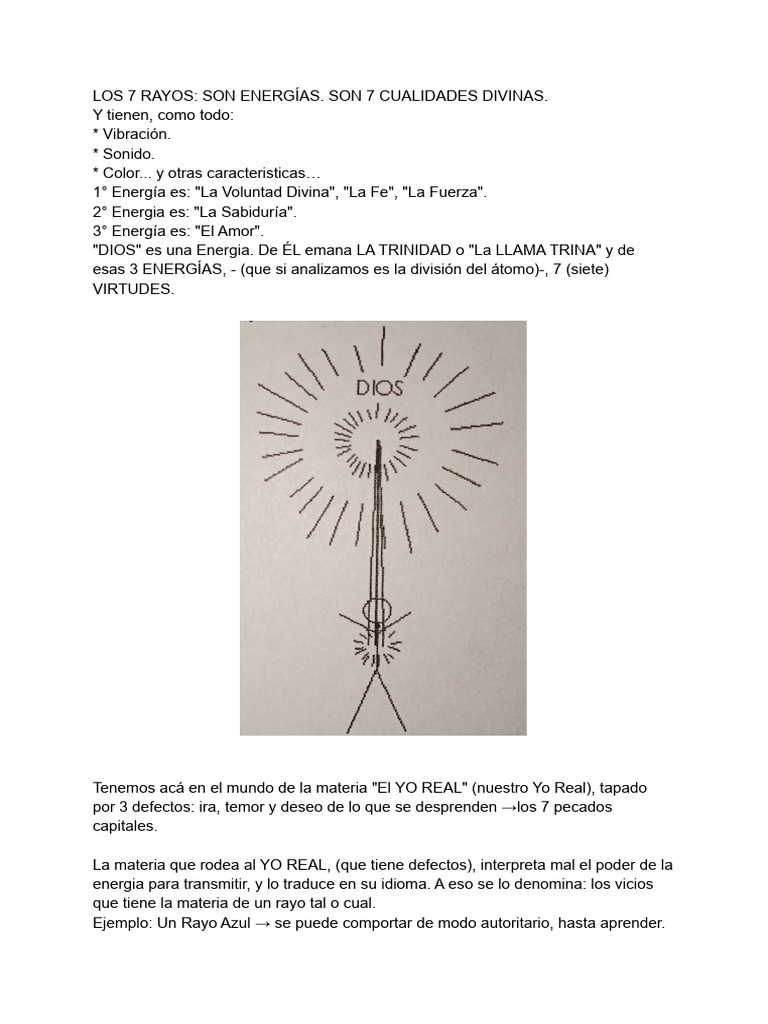 LOS 7 RAYOS: SON ENERGÍAS. SON 7 CUALIDADES DIVINAS.
Y tienen, como todo:
* Vibración.
* Sonido.
* Color... y otras caracteristicas…
1° Energía es: "La Voluntad Divina", "La Fe", "La Fuerza".
2° Energia es: "La Sabiduría".
3° Energía es: "El Amor".
"DIOS" es una Energia. De ÉL emana LA TRINIDAD o "La LLAMA TRINA" y de esas 3 ENERGÍAS, - (que si analizamos es la división del átomo)-, 7 (siete) VIRTUDES.

DIOS

Tenemos acá en el mundo de la materia "El YO REAL" (nuestro Yo Real), tapado por 3 defectos: ira, temor y deseo de lo que se desprenden →los 7 pecados capitales.

La materia que rodea al YO REAL, (que tiene defectos), interpreta mal el poder de la energia para transmitir, y lo traduce en su idioma. A eso se lo denomina: los vicios que tiene la materia de un rayo tal o cual.
Ejemplo: Un Rayo Azul → se puede comportar de modo autoritario, hasta aprender.